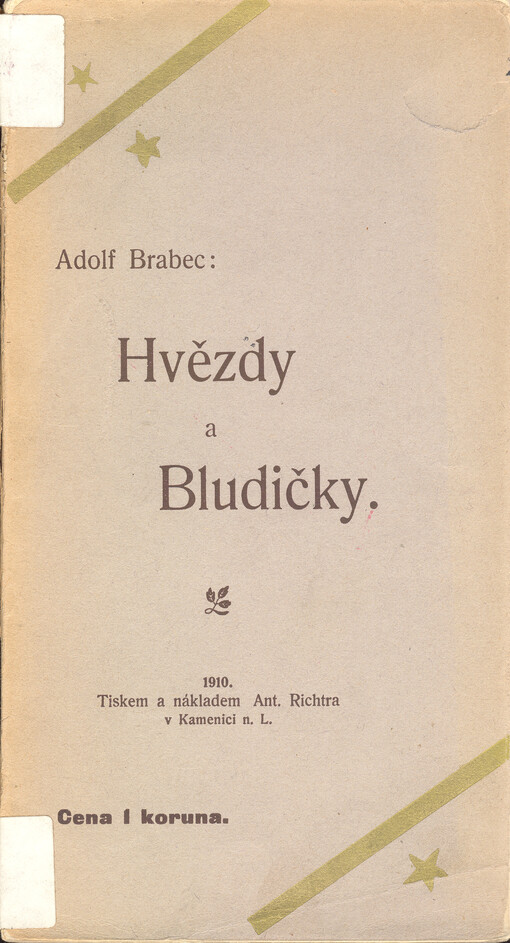 Adolf Brabec:

Hvězdy
a
Bludičky.

1910.
Tiskem a nákladem Ant. Richtra
v Kamenici n. L.

Cena 1 koruna.